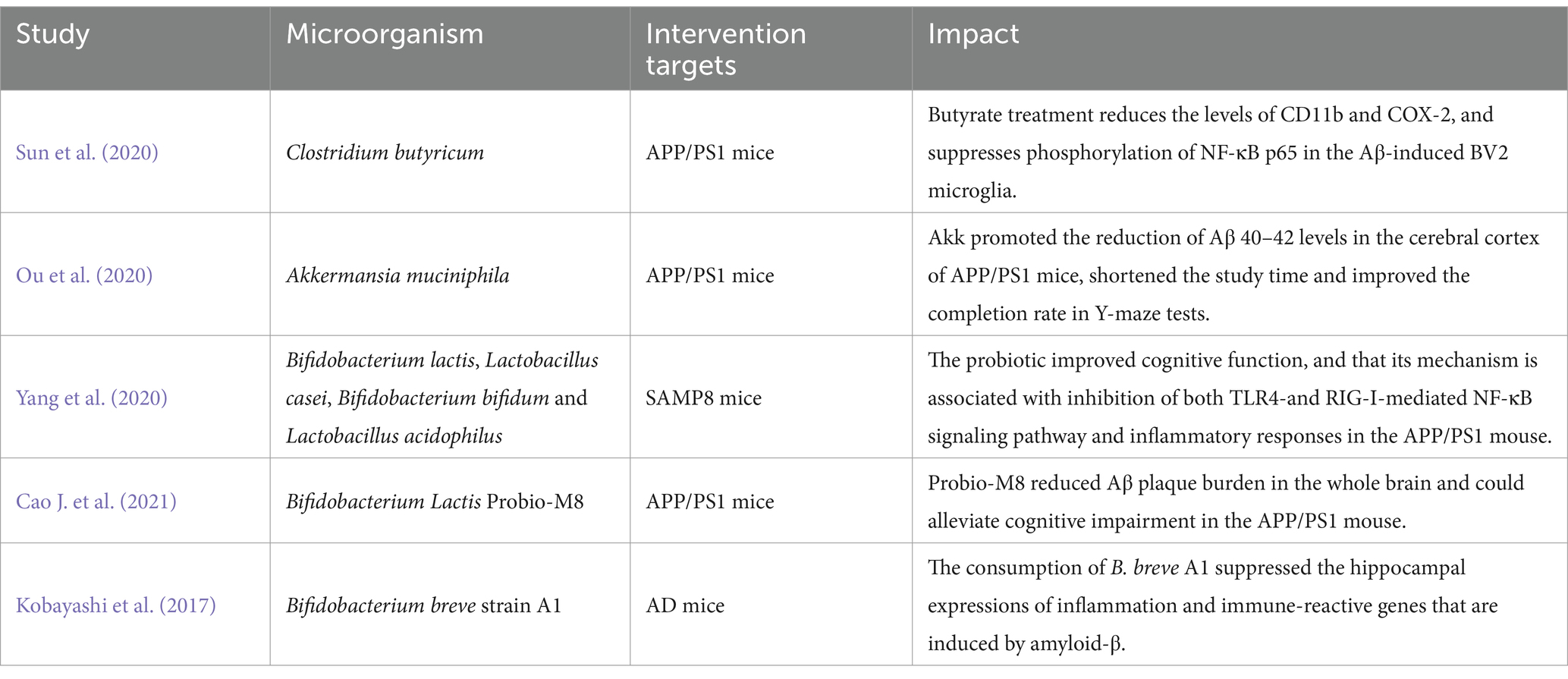 | Study | Microorganism | Intervention targets | Impact |
|---|---|---|---|
| Sun et al. (2020) | Clostridium butyricum | APP/PS1 mice | Butyrate treatment reduces the levels of CD11b and COX-2, and suppresses phosphorylation of NF-κB p65 in the Aβ-induced BV2 microglia. |
| Ou et al. (2020) | Akkermansia muciniphila | APP/PS1 mice | Akk promoted the reduction of Aβ 40–42 levels in the cerebral cortex of APP/PS1 mice, shortened the study time and improved the completion rate in Y-maze tests. |
| Yang et al. (2020) | Bifidobacterium lactis, Lactobacillus casei, Bifidobacterium bifidum and Lactobacillus acidophilus | SAMP8 mice | The probiotic improved cognitive function, and that its mechanism is associated with inhibition of both TLR4-and RIG-I-mediated NF-κB signaling pathway and inflammatory responses in the APP/PS1 mouse. |
| Cao J. et al. (2021) | Bifidobacterium Lactis Probio-M8 | APP/PS1 mice | Probio-M8 reduced Aβ plaque burden in the whole brain and could alleviate cognitive impairment in the APP/PS1 mouse. |
| Kobayashi et al. (2017) | Bifidobacterium breve strain A1 | AD mice | The consumption of B. breve A1 suppressed the hippocampal expressions of inflammation and immune-reactive genes that are induced by amyloid-β. |